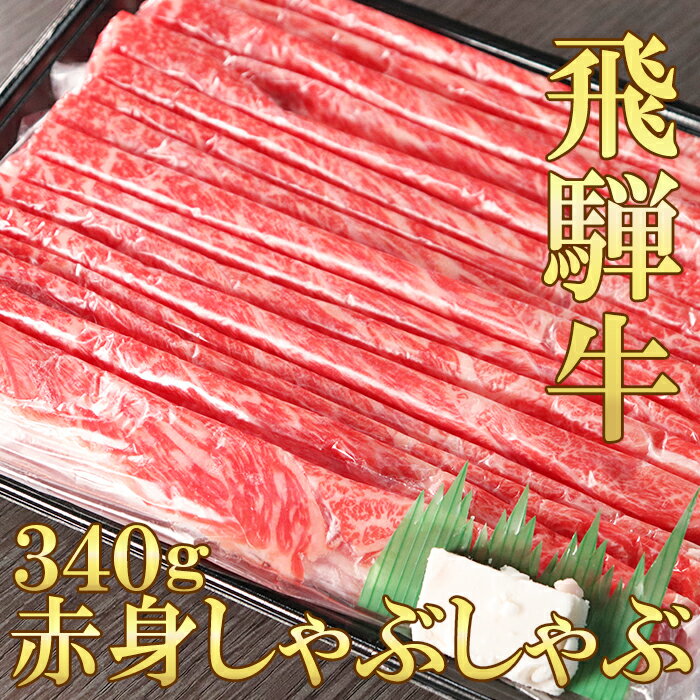 飛騨牛

340g
赤身しゃぶしゃぶ